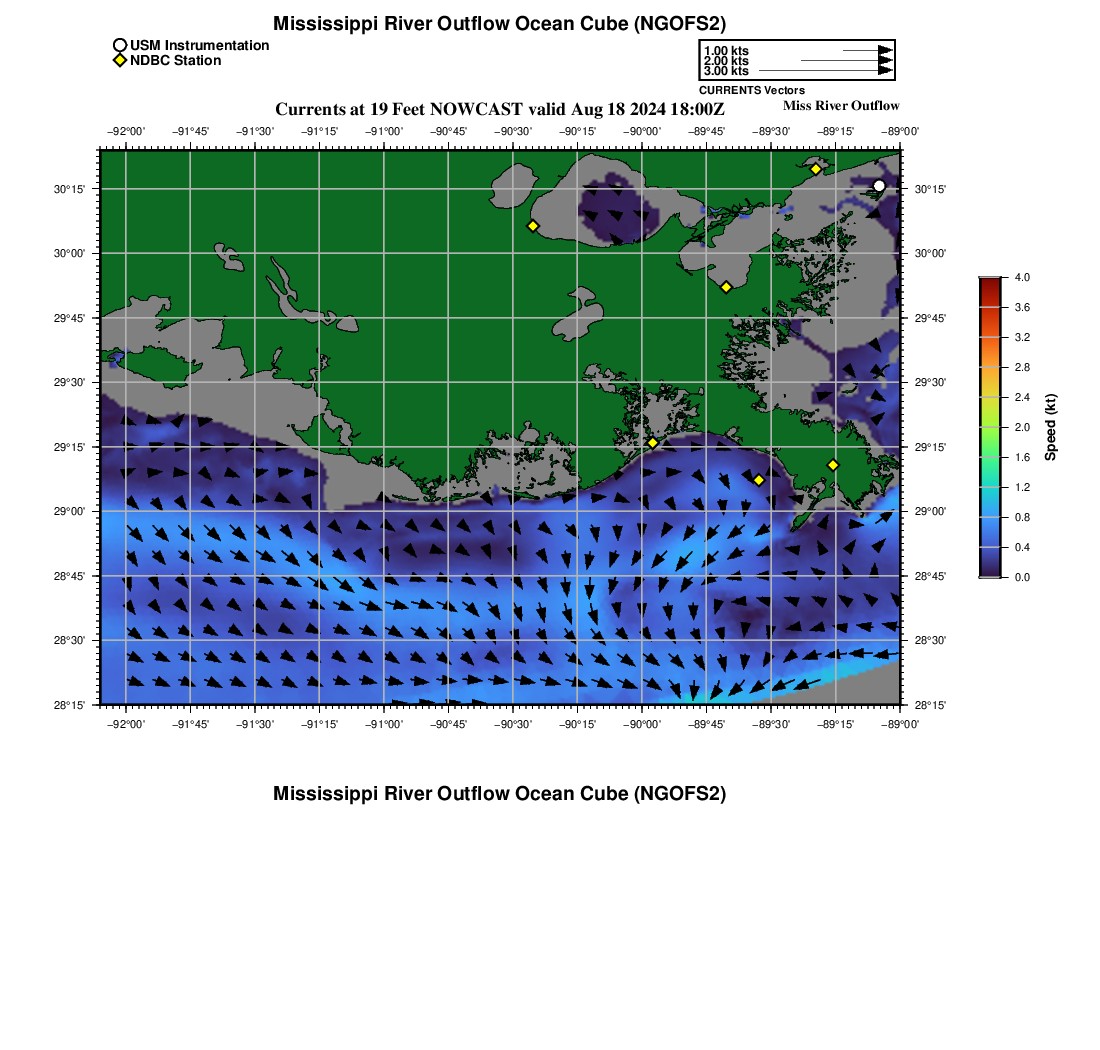 Mississippi River Outflow Ocean Cube (NGOFS2)

USM Instrumentation
NDBC Station

1.00 kts
2.00 kts
3.00 kts
CURRENTS Vectors

Currents at 19 Feet NOWCAST valid Aug 18 2024 18:00Z

Miss River Outflow

−92°00' −91°45' −91°30' −91°15' −91°00' −90°45' −90°30' −90°15' −90°00' −89°45' −89°30' −89°15' −89°00'

30°15' 30°00' 29°45' 29°30' 29°15' 29°00' 28°45' 28°30' 28°15'

30°15' 30°00' 29°45' 29°30' 29°15' 29°00' 28°45' 28°30' 28°15'

−92°00' −91°45' −91°30' −91°15' −91°00' −90°45' −90°30' −90°15' −90°00' −89°45' −89°30' −89°15' −89°00'

4.0
3.6
3.2
2.8
2.4
2.0
1.6
1.2
0.8
0.4
0.0
Speed (kt)

Mississippi River Outflow Ocean Cube (NGOFS2)